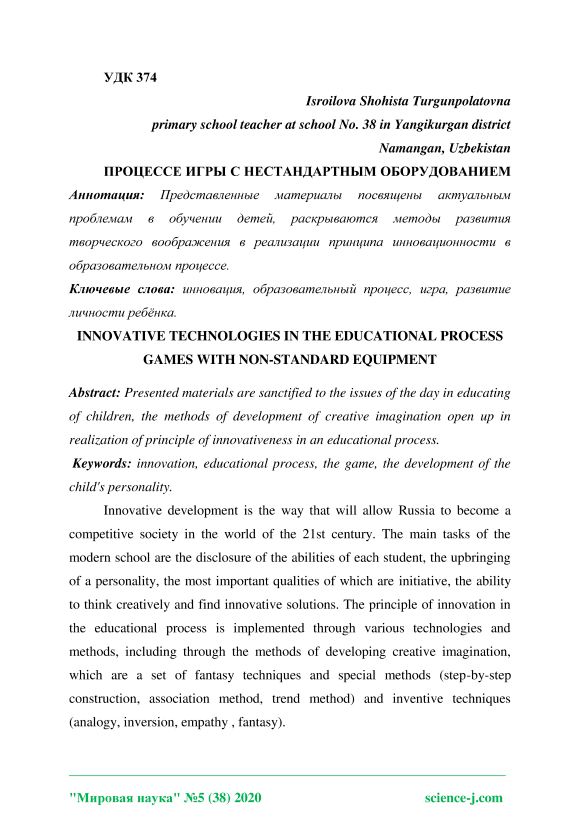 УДК 374

Isroilova Shohista Turgunpolatovna

primary school teacher at school No. 38 in Yangikurgan district

Namangan, Uzbekistan

ПРОЦЕССЕ ИГРЫ С НЕСТАНДАРТНЫМ ОБОРУДОВАНИЕМ

Аннотация: Представленные материалы посвящены актуальным проблемам в обучении детей, раскрываются методы развития творческого воображения в реализации принципа инновационности в образовательном процессе.

Ключевые слова: инновация, образовательный процесс, игра, развитие личности ребёнка.

INNOVATIVE TECHNOLOGIES IN THE EDUCATIONAL PROCESS GAMES WITH NON-STANDARD EQUIPMENT

Abstract: Presented materials are sanctified to the issues of the day in educating of children, the methods of development of creative imagination open up in realization of principle of innovativeness in an educational process.

Keywords: innovation, educational process, the game, the development of the child's personality.

Innovative development is the way that will allow Russia to become a competitive society in the world of the 21st century. The main tasks of the modern school are the disclosure of the abilities of each student, the upbringing of a personality, the most important qualities of which are initiative, the ability to think creatively and find innovative solutions. The principle of innovation in the educational process is implemented through various technologies and methods, including through the methods of developing creative imagination, which are a set of fantasy techniques and special methods (step-by-step construction, association method, trend method) and inventive techniques (analogy, inversion, empathy , fantasy).

"Мировая наука" №5 (38) 2020

science-j.com